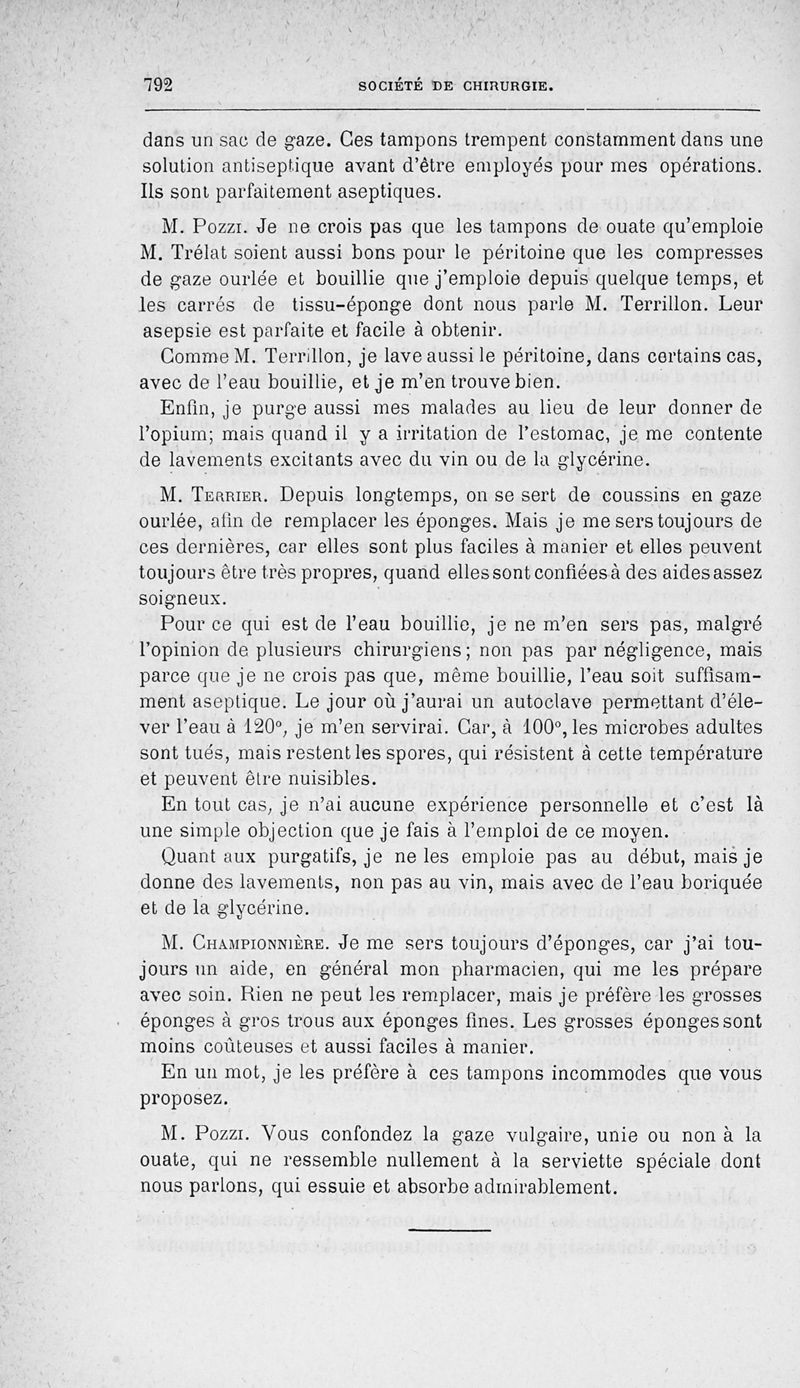 792 SOCIÉTÉ DE CHIRURGIE.

dans un sac de gaze. Ces tampons trempent constamment dans une solution antiseptique avant d'être employés pour mes opérations. Ils sont parfaitement aseptiques.

M. Pozzi. Je ne crois pas que les tampons de ouate qu'emploie M. Trélat soient aussi bons pour le péritoine que les compresses de gaze ourlée et bouillie que j'emploie depuis quelque temps, et les carrés de tissu-éponge dont nous parle M. Terrillon. Leur asepsie est parfaite et facile à obtenir.

Comme M. Terrillon, je lave aussi le péritoine, dans certains cas, avec de l'eau bouillie, et je m'en trouve bien.

Enfin, je purge aussi mes malades au lieu de leur donner de l'opium; mais quand il y a irritation de l'estomac, je me contente de lavements excitants avec du vin ou de la glycérine.

M. Terrier. Depuis longtemps, on se sert de coussins en gaze ourlée, afin de remplacer les éponges. Mais je me sers toujours de ces dernières, car elles sont plus faciles à manier et elles peuvent toujours être très propres, quand elles sont confiées à des aides assez soigneux.

Pour ce qui est de l'eau bouillie, je ne m'en sers pas, malgré l'opinion de plusieurs chirurgiens; non pas par négligence, mais parce que je ne crois pas que, même bouillie, l'eau soit suffisamment aseptique. Le jour où j'aurai un autoclave permettant d'élever l'eau à 120°, je m'en servirai. Car, à 100°, les microbes adultes sont tués, mais restent les spores, qui résistent à cette température et peuvent être nuisibles.

En tout cas, je n'ai aucune expérience personnelle et c'est là une simple objection que je fais à l'emploi de ce moyen.

Quant aux purgatifs, je ne les emploie pas au début, mais je donne des lavements, non pas au vin, mais avec de l'eau boriquée et de la glycérine.

M. Championnière. Je me sers toujours d'éponges, car j'ai toujours un aide, en général mon pharmacien, qui me les prépare avec soin. Rien ne peut les remplacer, mais je préfère les grosses éponges à gros trous aux éponges fines. Les grosses éponges sont moins coûteuses et aussi faciles à manier.

En un mot, je les préfère à ces tampons incommodes que vous proposez.

M. Pozzi. Vous confondez la gaze vulgaire, unie ou non à la ouate, qui ne ressemble nullement à la serviette spéciale dont nous parlons, qui essuie et absorbe admirablement.